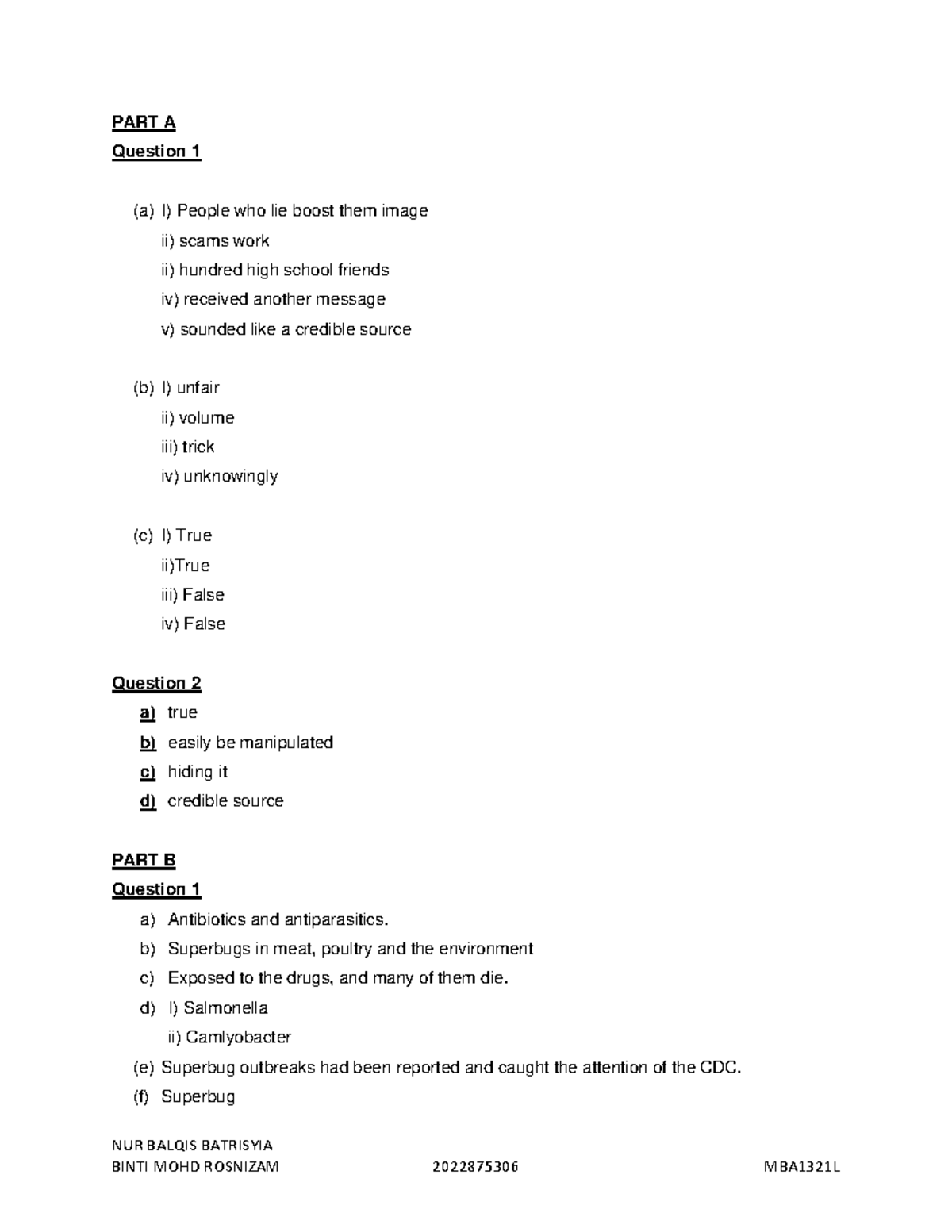 PART A

Question 1

(a) I) People who lie boost them image

ii) scams work

ii) hundred high school friends

iv) received another message

v) sounded like a credible source

(b) I) unfair

ii) volume

iii) trick

iv) unknowingly

(c) I) True

ii)True

iii) False

iv) False

Question 2

a) true

b) easily be manipulated

c) hiding it

d) credible source

PART B

Question 1

a) Antibiotics and antiparasitics.

b) Superbugs in meat, poultry and the environment

c) Exposed to the drugs, and many of them die.

d) I) Salmonella

ii) Camlyobacter

(e) Superbug outbreaks had been reported and caught the attention of the CDC.

(f) Superbug

NUR BALQIS BATRISYIA
BINTI MOHD ROSNIZAM 2022875306 MBA1321L